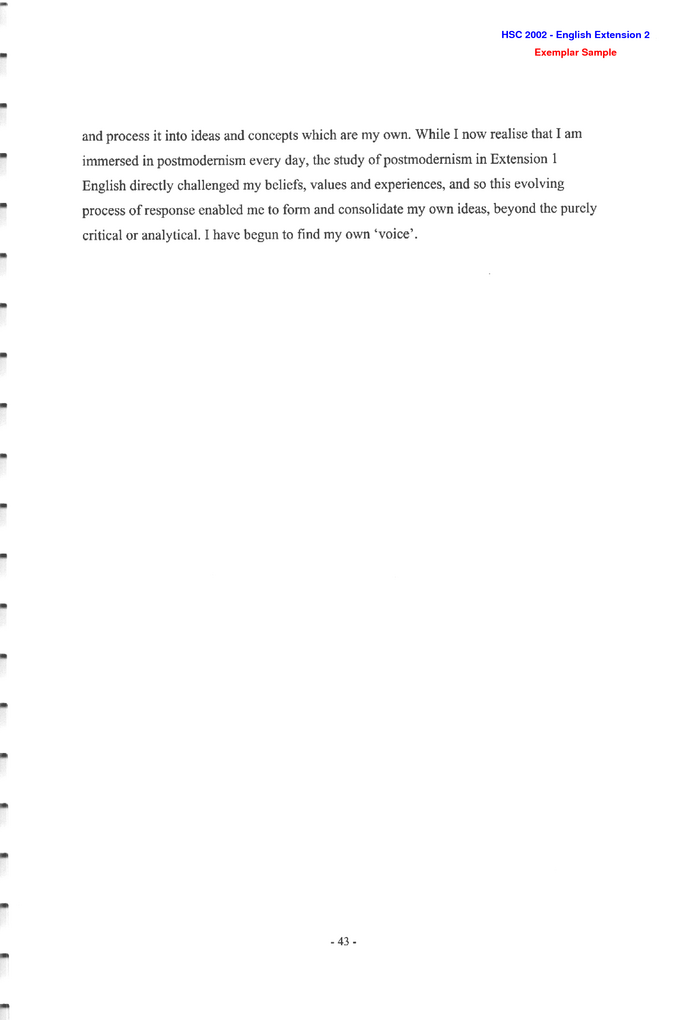 HSC 2002 - English Extension 2
Exemplar Sample

and process it into ideas and concepts which are my own. While I now realise that I am immersed in postmodernism every day, the study of postmodernism in Extension 1 English directly challenged my beliefs, values and experiences, and so this evolving process of response enabled me to form and consolidate my own ideas, beyond the purely critical or analytical. I have begun to find my own 'voice'.

- 43 -